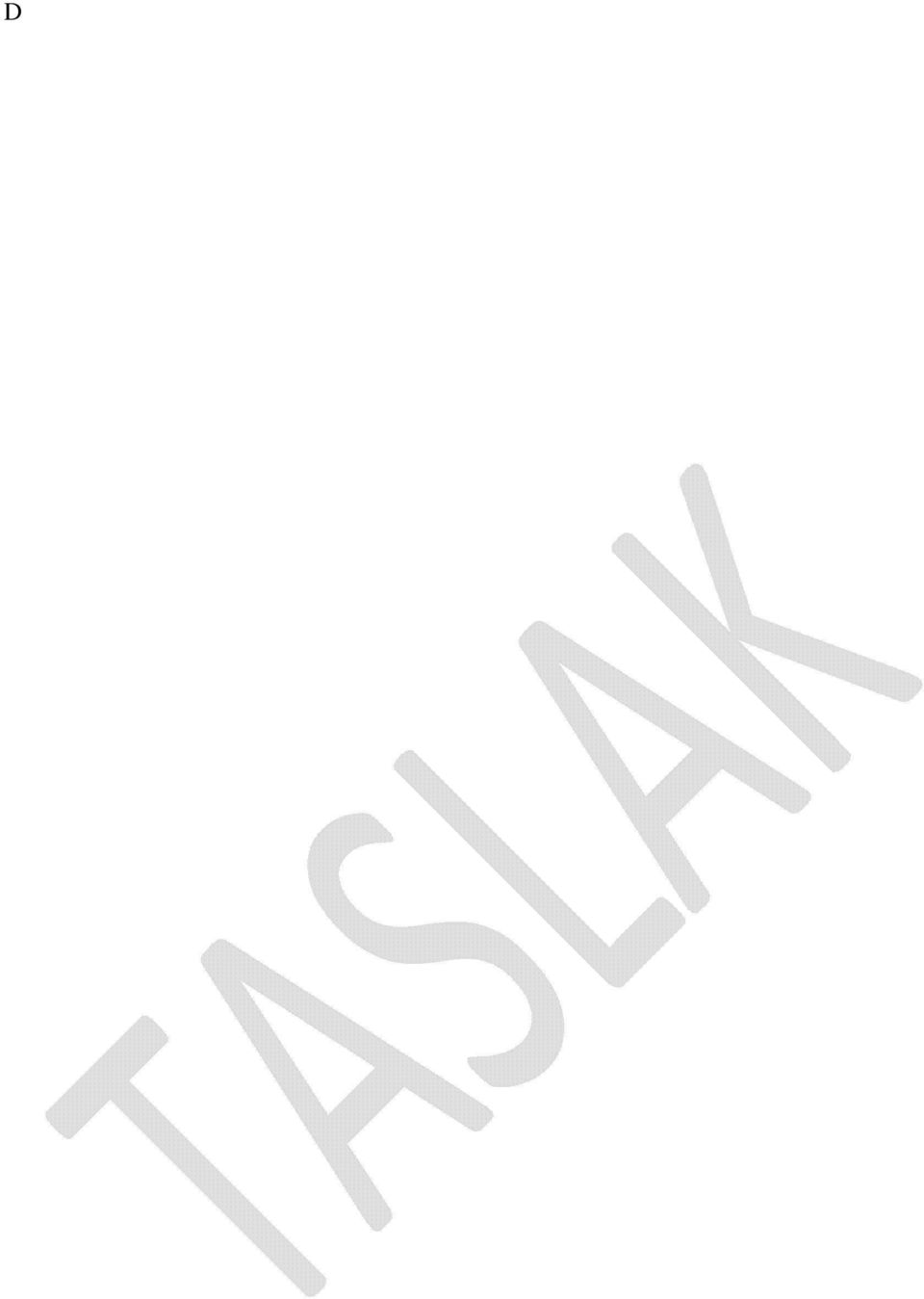 D

TASLAK